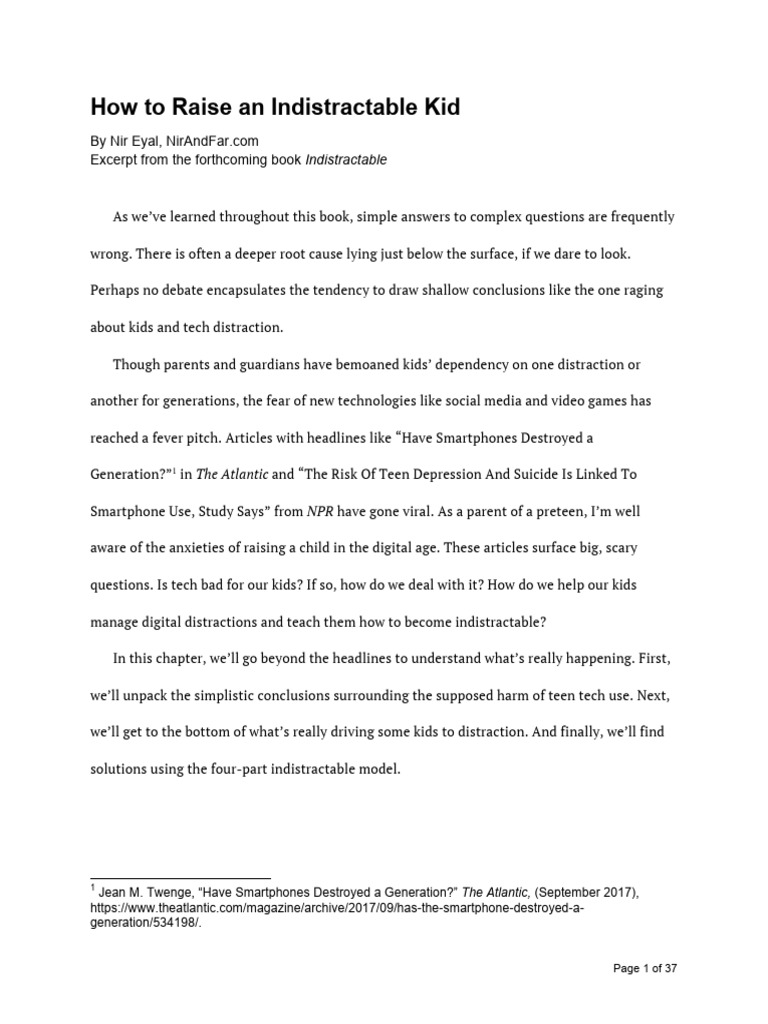 How to Raise an Indistractable Kid

By Nir Eyal, NirAndFar.com
Excerpt from the forthcoming book Indistractable

As we've learned throughout this book, simple answers to complex questions are frequently wrong. There is often a deeper root cause lying just below the surface, if we dare to look. Perhaps no debate encapsulates the tendency to draw shallow conclusions like the one raging about kids and tech distraction.

Though parents and guardians have bemoaned kids' dependency on one distraction or another for generations, the fear of new technologies like social media and video games has reached a fever pitch. Articles with headlines like "Have Smartphones Destroyed a Generation?"$^1$ in The Atlantic and "The Risk Of Teen Depression And Suicide Is Linked To Smartphone Use, Study Says" from NPR have gone viral. As a parent of a preteen, I'm well aware of the anxieties of raising a child in the digital age. These articles surface big, scary questions. Is tech bad for our kids? If so, how do we deal with it? How do we help our kids manage digital distractions and teach them how to become indistractable?

In this chapter, we'll go beyond the headlines to understand what's really happening. First, we'll unpack the simplistic conclusions surrounding the supposed harm of teen tech use. Next, we'll get to the bottom of what's really driving some kids to distraction. And finally, we'll find solutions using the four-part indistractable model.

$^1$ Jean M. Twenge, "Have Smartphones Destroyed a Generation?" The Atlantic, (September 2017), https://www.theatlantic.com/magazine/archive/2017/09/has-the-smartphone-destroyed-a-generation/534198/.

Page 1 of 37